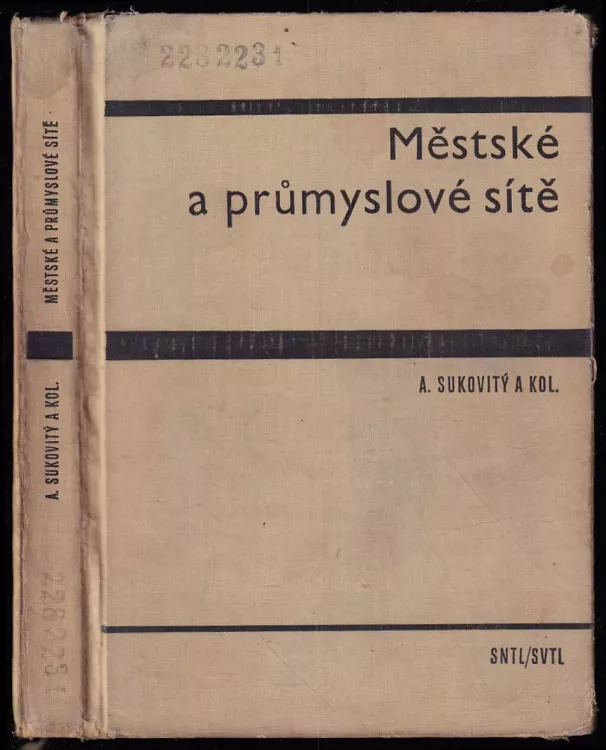 2282231

Městské a průmyslové sítě

A. SUKOVITÝ A KOL.

SNTL/SVTL

MĚSTSKÉ A PRŮMYSLOVÉ SÍTĚ

A. SUKOVITÝ A KOL.

2282231